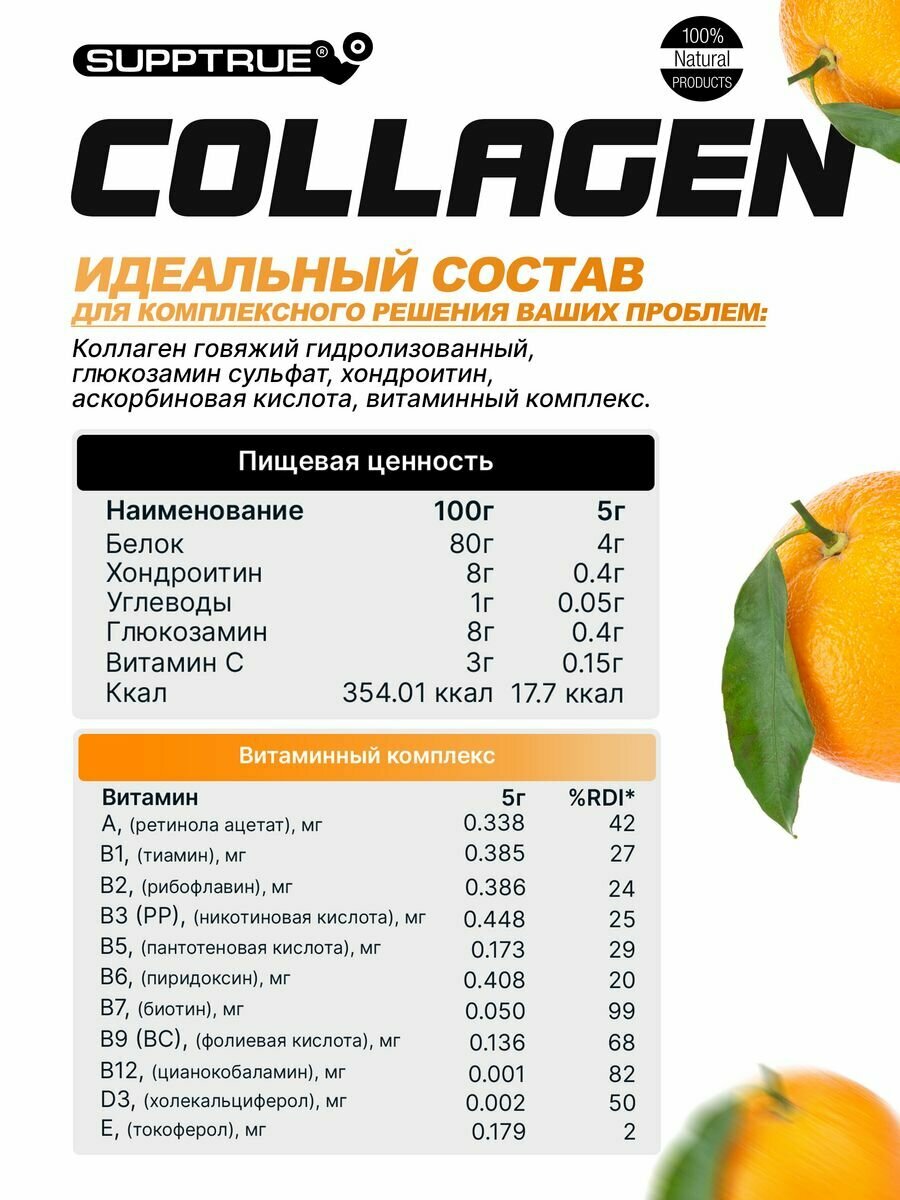 SUPPTRUE®

100% Natural PRODUCTS

COLLAGEN

ИДЕАЛЬНЫЙ СОСТАВ
ДЛЯ КОМПЛЕКСНОГО РЕШЕНИЯ ВАШИХ ПРОБЛЕМ:

Коллаген говяжий гидролизованный, глюкозамин сульфат, хондроитин, аскорбиновая кислота, витаминный комплекс.

Пищевая ценность

| Наименование | 100г | 5г |
|---|---|---|
| Белок | 80г | 4г |
| Хондроитин | 8г | 0.4г |
| Углеводы | 1г | 0.05г |
| Глюкозамин | 8г | 0.4г |
| Витамин С | 3г | 0.15г |
| Ккал | 354.01 ккал | 17.7 ккал |

Витаминный комплекс

| Витамин | 5г | %RDI* |
|---|---|---|
| A, (ретинола ацетат), мг | 0.338 | 42 |
| B1, (тиамин), мг | 0.385 | 27 |
| B2, (рибофлавин), мг | 0.386 | 24 |
| B3 (PP), (никотиновая кислота), мг | 0.448 | 25 |
| B5, (пантотеновая кислота), мг | 0.173 | 29 |
| B6, (пиридоксин), мг | 0.408 | 20 |
| B7, (биотин), мг | 0.050 | 99 |
| B9 (BC), (фолиевая кислота), мг | 0.136 | 68 |
| B12, (цианокобаламин), мг | 0.001 | 82 |
| D3, (холекальциферол), мг | 0.002 | 50 |
| E, (токоферол), мг | 0.179 | 2 |